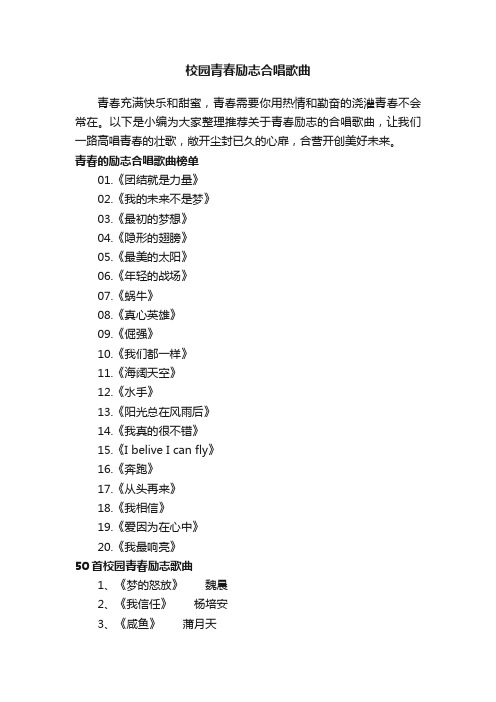 校园青春励志合唱歌曲

青春充满快乐和甜蜜，青春需要你用热情和勤奋的浇灌青春不会常在。以下是小编为大家整理推荐关于青春励志的合唱歌曲，让我们一路高唱青春的壮歌，敞开尘封已久的心扉，合营开创美好未来。

青春的励志合唱歌曲榜单

01.《团结就是力量》
02.《我的未来不是梦》
03.《最初的梦想》
04.《隐形的翅膀》
05.《最美的太阳》
06.《年轻的战场》
07.《蜗牛》
08.《真心英雄》
09.《倔强》
10.《我们都一样》
11.《海阔天空》
12.《水手》
13.《阳光总在风雨后》
14.《我真的很不错》
15.《I belive I can fly》
16.《奔跑》
17.《从头再来》
18.《我相信》
19.《爱因为在心中》
20.《我最响亮》

50首校园青春励志歌曲

1、《梦的怒放》 魏晨
2、《我信任》 杨培安
3、《咸鱼》 蒲月天